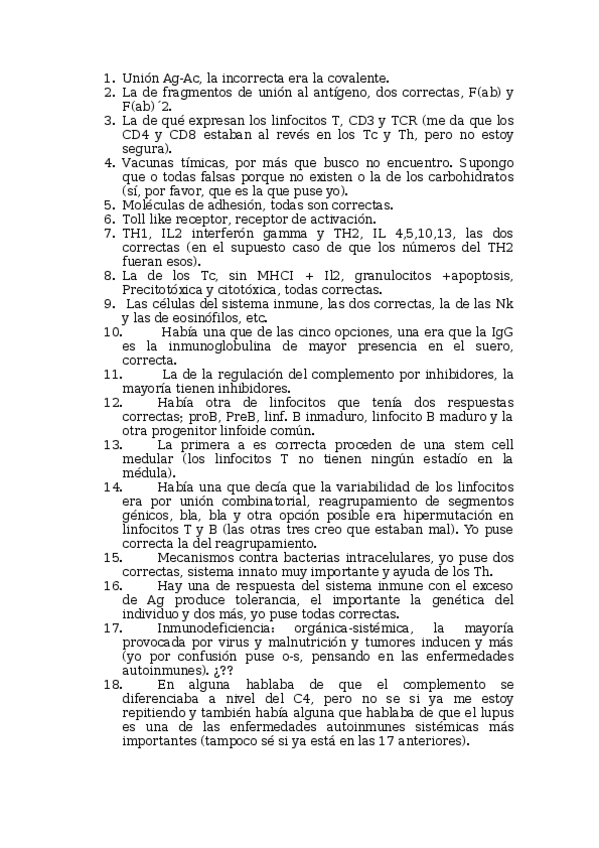 1. Unión Ag-Ac, la incorrecta era la covalente.
2. La de fragmentos de unión al antígeno, dos correctas, F(ab) y F(ab)´2.
3. La de qué expresan los linfocitos T, CD3 y TCR (me da que los CD4 y CD8 estaban al revés en los Tc y Th, pero no estoy segura).
4. Vacunas tímicas, por más que busco no encuentro. Supongo que o todas falsas porque no existen o la de los carbohidratos (sí, por favor, que es la que puse yo).
5. Moléculas de adhesión, todas son correctas.
6. Toll like receptor, receptor de activación.
7. TH1, IL2 interferón gamma y TH2, IL 4,5,10,13, las dos correctas (en el supuesto caso de que los números del TH2 fueran esos).
8. La de los Tc, sin MHCI + Il2, granulocitos +apoptosis, Precitotóxica y citotóxica, todas correctas.
9. Las células del sistema inmune, las dos correctas, la de las Nk y las de eosinófilos, etc.
10. Había una que de las cinco opciones, una era que la IgG es la inmunoglobulina de mayor presencia en el suero, correcta.
11. La de la regulación del complemento por inhibidores, la mayoría tienen inhibidores.
12. Había otra de linfocitos que tenía dos respuestas correctas; proB, PreB, linf. B inmaduro, linfocito B maduro y la otra progenitor linfoide común.
13. La primera a es correcta proceden de una stem cell medular (los linfocitos T no tienen ningún estadío en la médula).
14. Había una que decía que la variabilidad de los linfocitos era por unión combinatorial, reagrupamiento de segmentos génicos, bla, bla y otra opción posible era hipermutación en linfocitos T y B (las otras tres creo que estaban mal). Yo puse correcta la del reagrupamiento.
15. Mecanismos contra bacterias intracelulares, yo puse dos correctas, sistema innato muy importante y ayuda de los Th.
16. Hay una de respuesta del sistema inmune con el exceso de Ag produce tolerancia, el importante la genética del individuo y dos más, yo puse todas correctas.
17. Inmunodeficiencia: orgánica-sistémica, la mayoría provocada por virus y malnutrición y tumores inducen y más (yo por confusión puse o-s, pensando en las enfermedades autoinmunes). ¿??
18. En alguna hablaba de que el complemento se diferenciaba a nivel del C4, pero no se si ya me estoy repitiendo y también había alguna que hablaba de que el lupus es una de las enfermedades autoinmunes sistémicas más importantes (tampoco sé si ya está en las 17 anteriores).